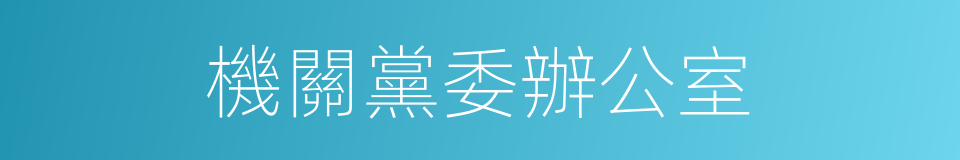 機關黨委辦公室